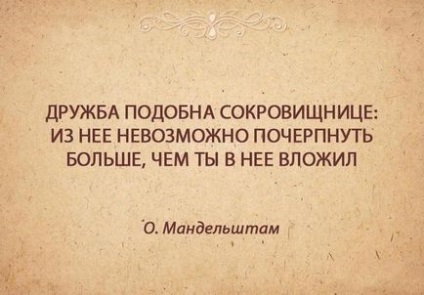 ДРУЖБА ПОДОБНА СОКРОВИЩНИЦЕ: ИЗ НЕЕ НЕВОЗМОЖНО ПОЧЕРПНУТЬ БОЛЬШЕ, ЧЕМ ТЫ В НЕЕ ВЛОЖИЛ

О. Мандельштам